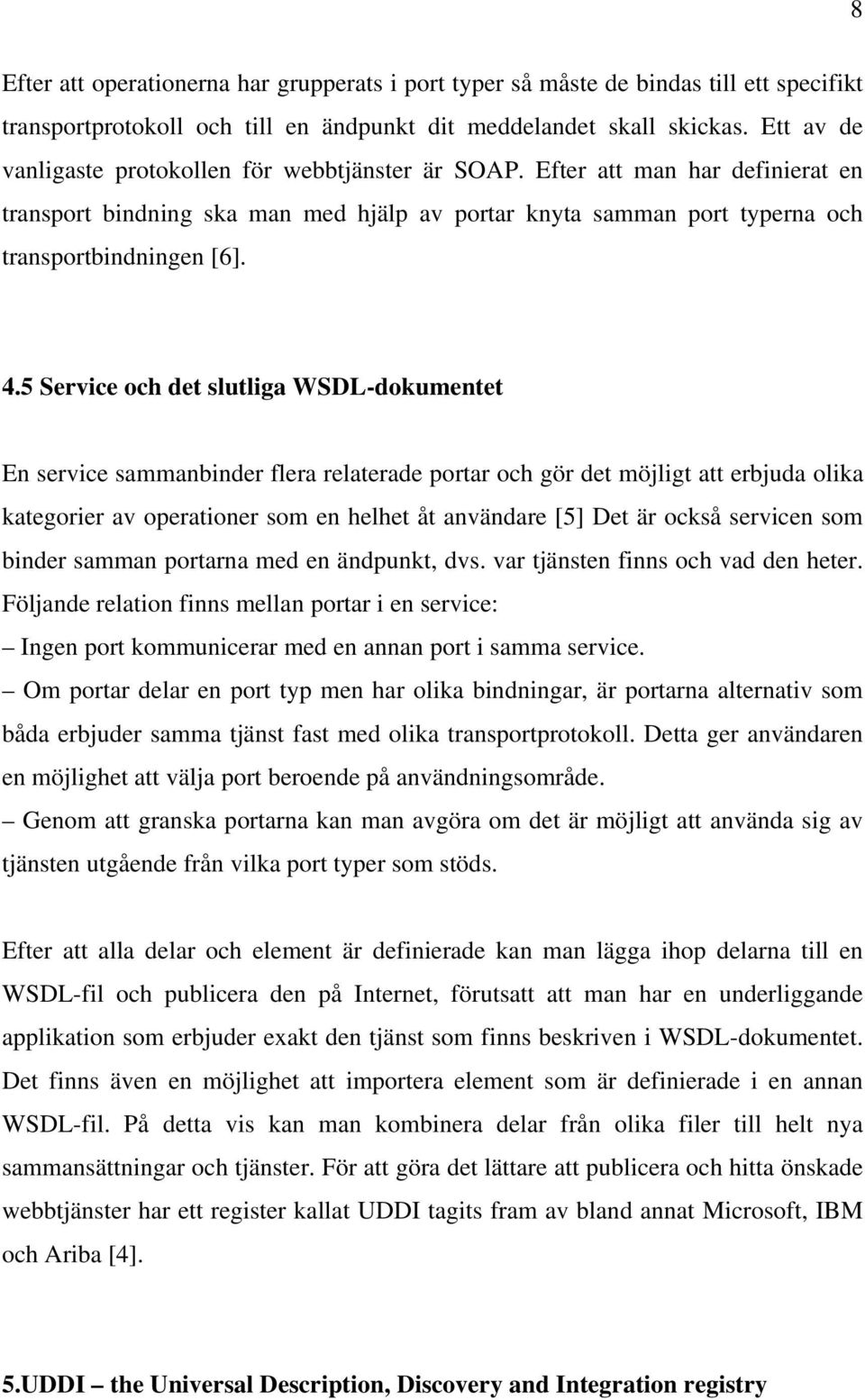 8

Efter att operationerna har grupperats i port typer så måste de bindas till ett specifikt transportprotokoll och till en ändpunkt dit meddelandet skall skickas. Ett av de vanligaste protokollen för webbtjänster är SOAP. Efter att man har definierat en transport bindning ska man med hjälp av portar knyta samman port typerna och transportbindningen [6].

4.5 Service och det slutliga WSDL-dokumentet

En service sammanbinder flera relaterade portar och gör det möjligt att erbjuda olika kategorier av operationer som en helhet åt användare [5] Det är också servicen som binder samman portarna med en ändpunkt, dvs. var tjänsten finns och vad den heter. Följande relation finns mellan portar i en service:
– Ingen port kommunicerar med en annan port i samma service.
– Om portar delar en port typ men har olika bindningar, är portarna alternativ som båda erbjuder samma tjänst fast med olika transportprotokoll. Detta ger användaren en möjlighet att välja port beroende på användningsområde.
– Genom att granska portarna kan man avgöra om det är möjligt att använda sig av tjänsten utgående från vilka port typer som stöds.

Efter att alla delar och element är definierade kan man lägga ihop delarna till en WSDL-fil och publicera den på Internet, förutsatt att man har en underliggande applikation som erbjuder exakt den tjänst som finns beskriven i WSDL-dokumentet. Det finns även en möjlighet att importera element som är definierade i en annan WSDL-fil. På detta vis kan man kombinera delar från olika filer till helt nya sammansättningar och tjänster. För att göra det lättare att publicera och hitta önskade webbtjänster har ett register kallat UDDI tagits fram av bland annat Microsoft, IBM och Ariba [4].

5.UDDI – the Universal Description, Discovery and Integration registry